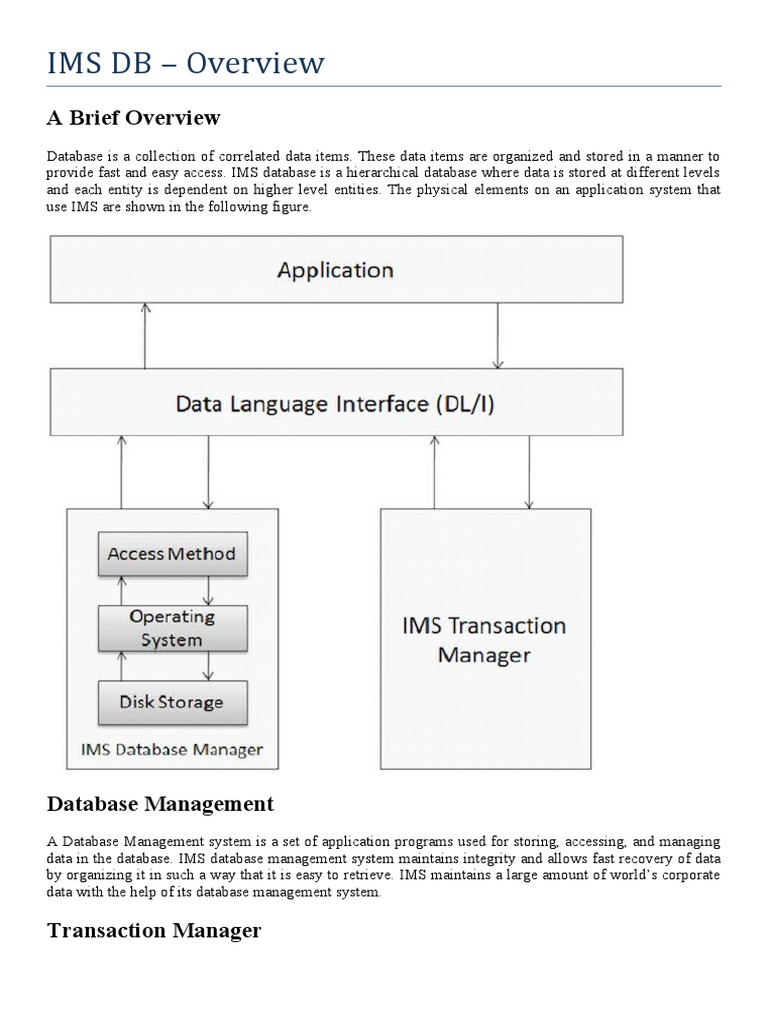 IMS DB – Overview

A Brief Overview

Database is a collection of correlated data items. These data items are organized and stored in a manner to provide fast and easy access. IMS database is a hierarchical database where data is stored at different levels and each entity is dependent on higher level entities. The physical elements on an application system that use IMS are shown in the following figure.

Application

Data Language Interface (DL/I)

Access Method

Operating System

Disk Storage

IMS Database Manager

IMS Transaction Manager

Database Management

A Database Management system is a set of application programs used for storing, accessing, and managing data in the database. IMS database management system maintains integrity and allows fast recovery of data by organizing it in such a way that it is easy to retrieve. IMS maintains a large amount of world's corporate data with the help of its database management system.

Transaction Manager